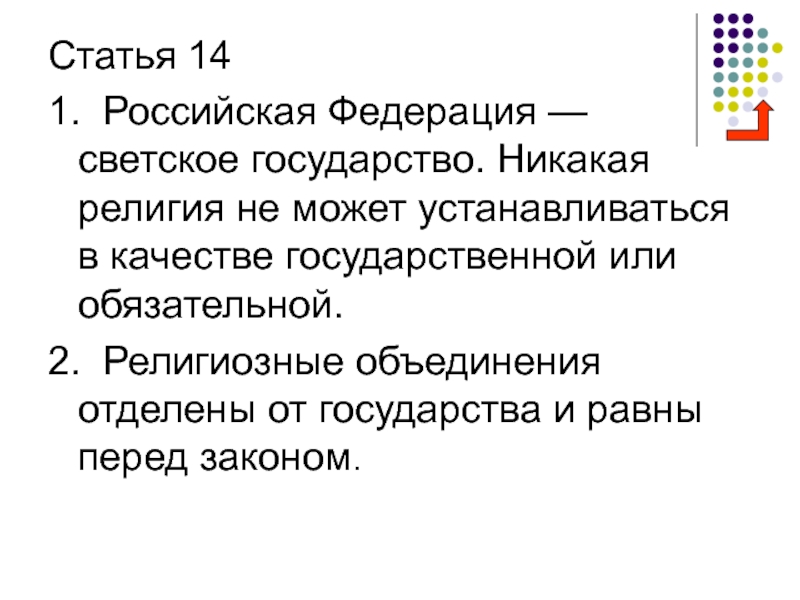 Статья 14

1. Российская Федерация — светское государство. Никакая религия не может устанавливаться в качестве государственной или обязательной.

2. Религиозные объединения отделены от государства и равны перед законом.